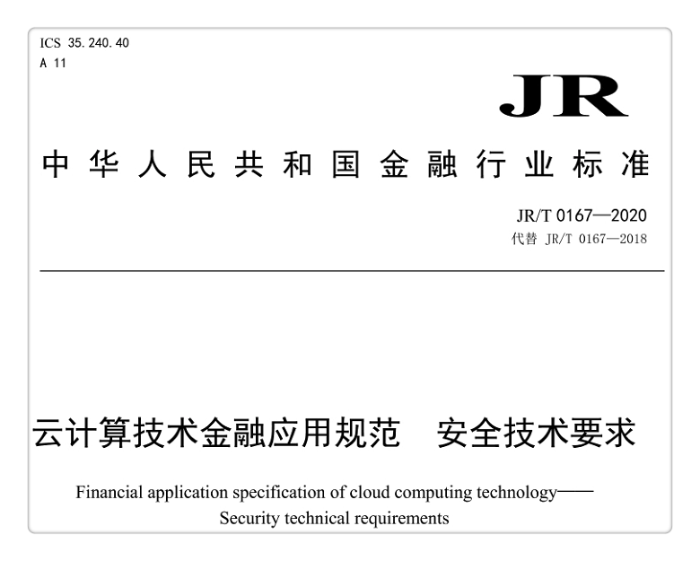 ICS 35.240.40
A 11

JR

中华人民共和国金融行业标准

JR/T 0167—2020
代替 JR/T 0167—2018

云计算技术金融应用规范　安全技术要求

Financial application specification of cloud computing technology——Security technical requirements